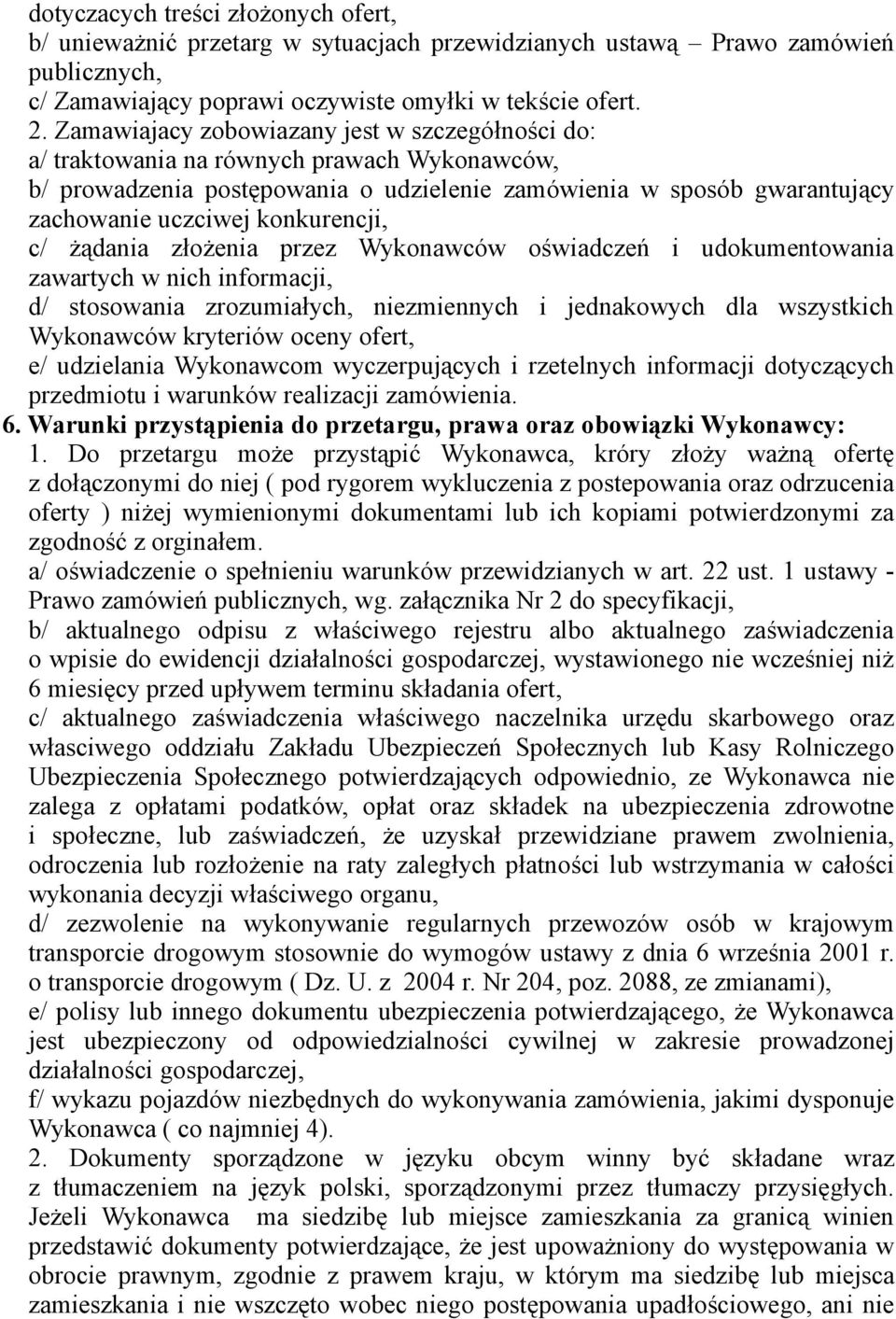 dotyczacych treści złożonych ofert,
b/ unieważnić przetarg w sytuacjach przewidzianych ustawą – Prawo zamówień publicznych,
c/ Zamawiający poprawi oczywiste omyłki w tekście ofert.
2. Zamawiajacy zobowiazany jest w szczególności do:
a/ traktowania na równych prawach Wykonawców,
b/ prowadzenia postępowania o udzielenie zamówienia w sposób gwarantujący zachowanie uczciwej konkurencji,
c/ żądania złożenia przez Wykonawców oświadczeń i udokumentowania zawartych w nich informacji,
d/ stosowania zrozumiałych, niezmiennych i jednakowych dla wszystkich Wykonawców kryteriów oceny ofert,
e/ udzielania Wykonawcom wyczerpujących i rzetelnych informacji dotyczących przedmiotu i warunków realizacji zamówienia.
6. Warunki przystąpienia do przetargu, prawa oraz obowiązki Wykonawcy:
1. Do przetargu może przystąpić Wykonawca, króry złoży ważną ofertę z dołączonymi do niej ( pod rygorem wykluczenia z postepowania oraz odrzucenia oferty ) niżej wymienionymi dokumentami lub ich kopiami potwierdzonymi za zgodność z orginałem.
a/ oświadczenie o spełnieniu warunków przewidzianych w art. 22 ust. 1 ustawy - Prawo zamówień publicznych, wg. załącznika Nr 2 do specyfikacji,
b/ aktualnego odpisu z właściwego rejestru albo aktualnego zaświadczenia o wpisie do ewidencji działalności gospodarczej, wystawionego nie wcześniej niż 6 miesięcy przed upływem terminu składania ofert,
c/ aktualnego zaświadczenia właściwego naczelnika urzędu skarbowego oraz własciwego oddziału Zakładu Ubezpieczeń Społecznych lub Kasy Rolniczego Ubezpieczenia Społecznego potwierdzających odpowiednio, ze Wykonawca nie zalega z opłatami podatków, opłat oraz składek na ubezpieczenia zdrowotne i społeczne, lub zaświadczeń, że uzyskał przewidziane prawem zwolnienia, odroczenia lub rozłożenie na raty zaległych płatności lub wstrzymania w całości wykonania decyzji właściwego organu,
d/ zezwolenie na wykonywanie regularnych przewozów osób w krajowym transporcie drogowym stosownie do wymogów ustawy z dnia 6 września 2001 r. o transporcie drogowym ( Dz. U. z 2004 r. Nr 204, poz. 2088, ze zmianami),
e/ polisy lub innego dokumentu ubezpieczenia potwierdzającego, że Wykonawca jest ubezpieczony od odpowiedzialności cywilnej w zakresie prowadzonej działalności gospodarczej,
f/ wykazu pojazdów niezbędnych do wykonywania zamówienia, jakimi dysponuje Wykonawca ( co najmniej 4).
2. Dokumenty sporządzone w języku obcym winny być składane wraz z tłumaczeniem na język polski, sporządzonymi przez tłumaczy przysięgłych. Jeżeli Wykonawca ma siedzibę lub miejsce zamieszkania za granicą winien przedstawić dokumenty potwierdzające, że jest upoważniony do występowania w obrocie prawnym, zgodnie z prawem kraju, w którym ma siedzibę lub miejsca zamieszkania i nie wszczęto wobec niego postępowania upadłościowego, ani nie